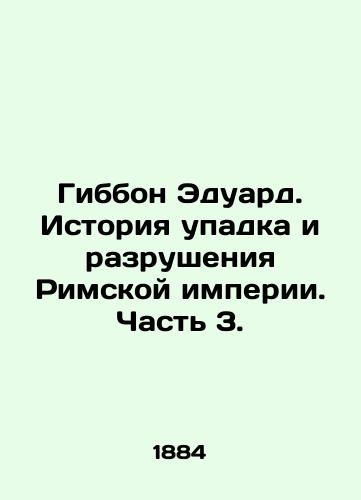 Гиббон Эдуард. История упадка и разрушения Римской империи. Часть 3.

1884